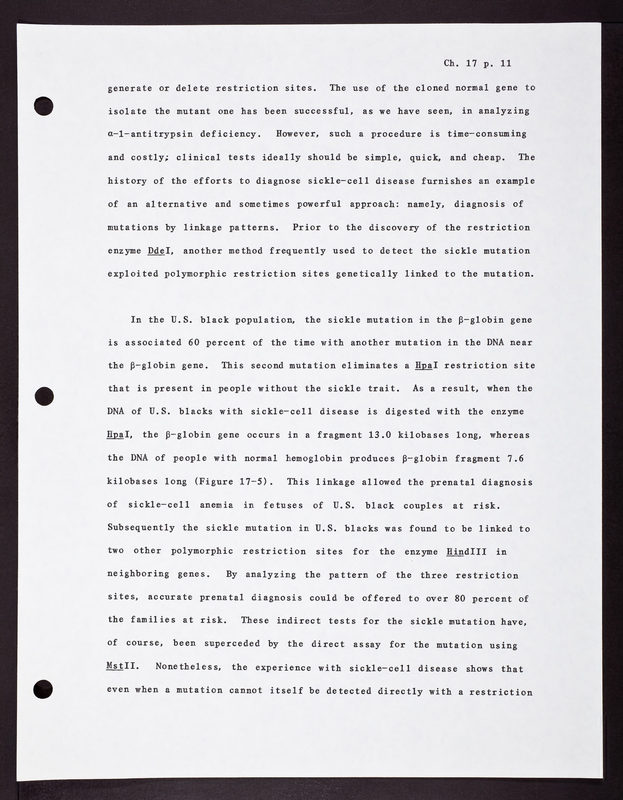 Ch. 17 p. 11

generate or delete restriction sites. The use of the cloned normal gene to isolate the mutant one has been successful, as we have seen, in analyzing α-1-antitrypsin deficiency. However, such a procedure is time-consuming and costly; clinical tests ideally should be simple, quick, and cheap. The history of the efforts to diagnose sickle-cell disease furnishes an example of an alternative and sometimes powerful approach: namely, diagnosis of mutations by linkage patterns. Prior to the discovery of the restriction enzyme DdeI, another method frequently used to detect the sickle mutation exploited polymorphic restriction sites genetically linked to the mutation.

In the U.S. black population, the sickle mutation in the β-globin gene is associated 60 percent of the time with another mutation in the DNA near the β-globin gene. This second mutation eliminates a HpaI restriction site that is present in people without the sickle trait. As a result, when the DNA of U.S. blacks with sickle-cell disease is digested with the enzyme HpaI, the β-globin gene occurs in a fragment 13.0 kilobases long, whereas the DNA of people with normal hemoglobin produces β-globin fragment 7.6 kilobases long (Figure 17-5). This linkage allowed the prenatal diagnosis of sickle-cell anemia in fetuses of U.S. black couples at risk. Subsequently the sickle mutation in U.S. blacks was found to be linked to two other polymorphic restriction sites for the enzyme HindIII in neighboring genes. By analyzing the pattern of the three restriction sites, accurate prenatal diagnosis could be offered to over 80 percent of the families at risk. These indirect tests for the sickle mutation have, of course, been superceded by the direct assay for the mutation using MstII. Nonetheless, the experience with sickle-cell disease shows that even when a mutation cannot itself be detected directly with a restriction